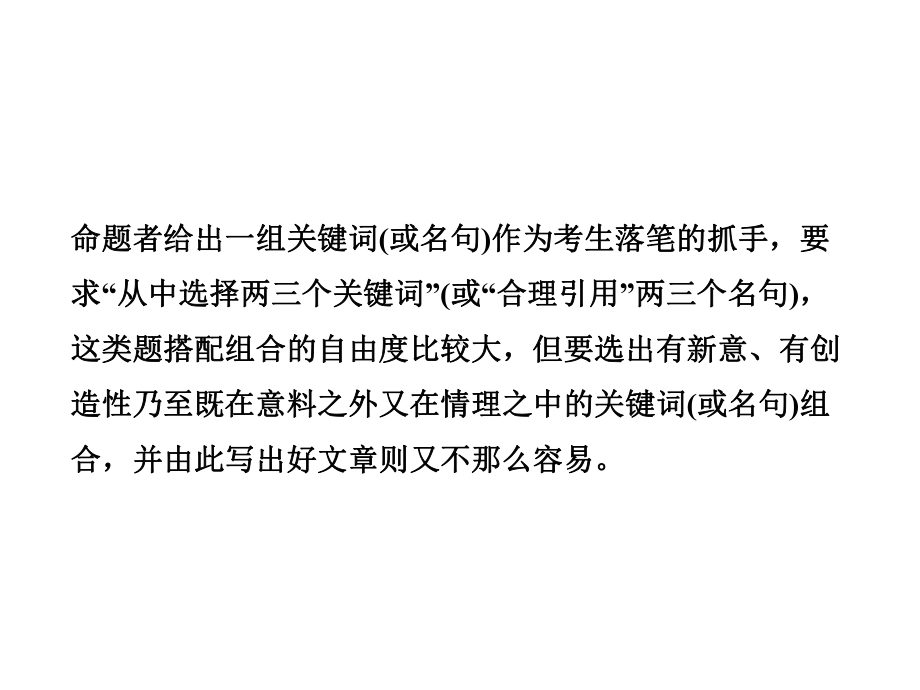 命题者给出一组关键词(或名句)作为考生落笔的抓手，要求“从中选择两三个关键词”(或“合理引用”两三个名句)，这类题搭配组合的自由度比较大，但要选出有新意、有创造性乃至既在意料之外又在情理之中的关键词(或名句)组合，并由此写出好文章则又不那么容易。